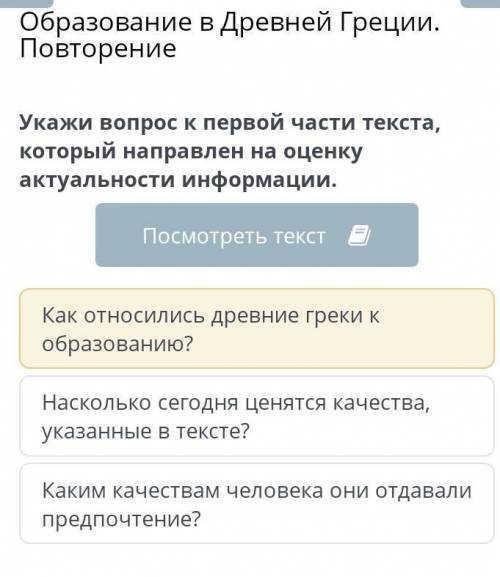 Образование в Древней Греции. Повторение

Укажи вопрос к первой части текста, который направлен на оценку актуальности информации.

Посмотреть текст

Как относились древние греки к образованию?

Насколько сегодня ценятся качества, указанные в тексте?

Каким качествам человека они отдавали предпочтение?